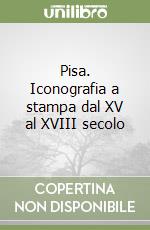 unilibro

Pisa. Iconografia a stampa dal XV al XVIII secolo

COPERTINA NON DISPONIBILE